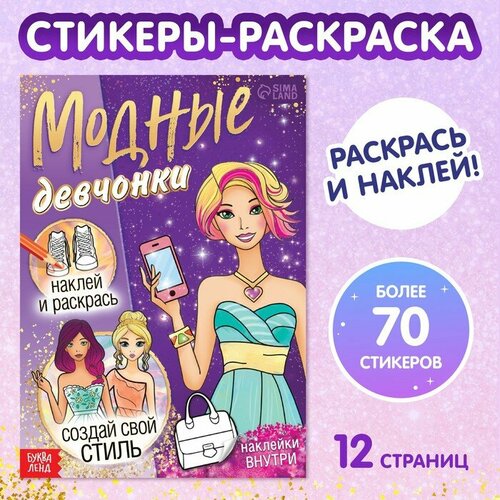 СТИКЕРЫ-РАСКРАСКА

SIMA LAND

Модные девчонки

наклей и раскрась

создай свой СТИЛЬ

БУКВА ЛЕНД

наклейки ВНУТРИ

РАСКРАСЬ И НАКЛЕЙ!

БОЛЕЕ 70 СТИКЕРОВ

12 СТРАНИЦ